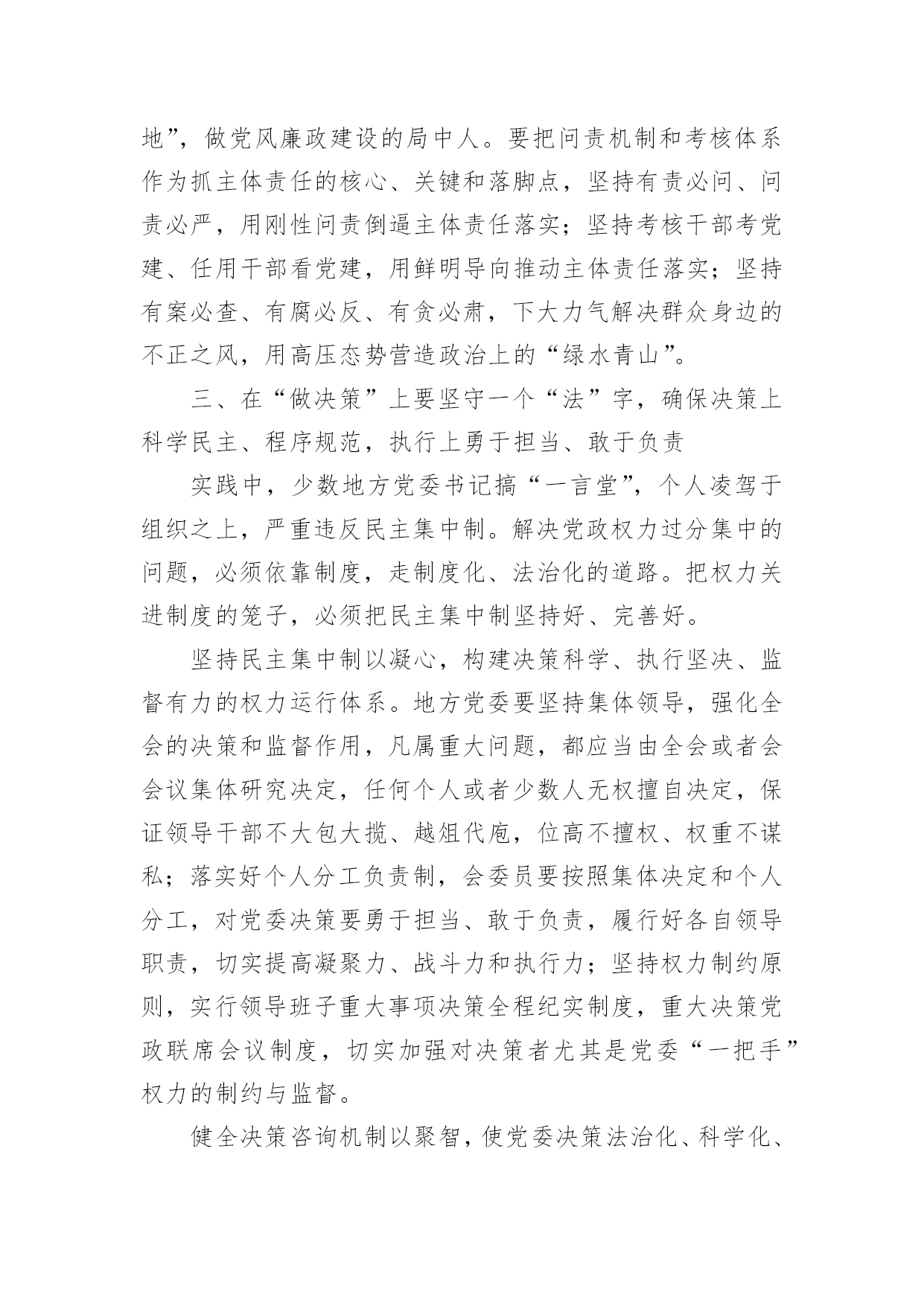 地”，做党风廉政建设的局中人。要把问责机制和考核体系作为抓主体责任的核心、关键和落脚点，坚持有责必问、问责必严，用刚性问责倒逼主体责任落实；坚持考核干部考党建、任用干部看党建，用鲜明导向推动主体责任落实；坚持有案必查、有腐必反、有贪必肃，下大力气解决群众身边的不正之风，用高压态势营造政治上的“绿水青山”。

三、在“做决策”上要坚守一个“法”字，确保决策上科学民主、程序规范，执行上勇于担当、敢于负责

实践中，少数地方党委书记搞“一言堂”，个人凌驾于组织之上，严重违反民主集中制。解决党政权力过分集中的问题，必须依靠制度，走制度化、法治化的道路。把权力关进制度的笼子，必须把民主集中制坚持好、完善好。

坚持民主集中制以凝心，构建决策科学、执行坚决、监督有力的权力运行体系。地方党委要坚持集体领导，强化全会的决策和监督作用，凡属重大问题，都应当由全会或者会会议集体研究决定，任何个人或者少数人无权擅自决定，保证领导干部不大包大揽、越俎代庖，位高不擅权、权重不谋私；落实好个人分工负责制，会委员要按照集体决定和个人分工，对党委决策要勇于担当、敢于负责，履行好各自领导职责，切实提高凝聚力、战斗力和执行力；坚持权力制约原则，实行领导班子重大事项决策全程纪实制度，重大决策党政联席会议制度，切实加强对决策者尤其是党委“一把手”权力的制约与监督。

健全决策咨询机制以聚智，使党委决策法治化、科学化、